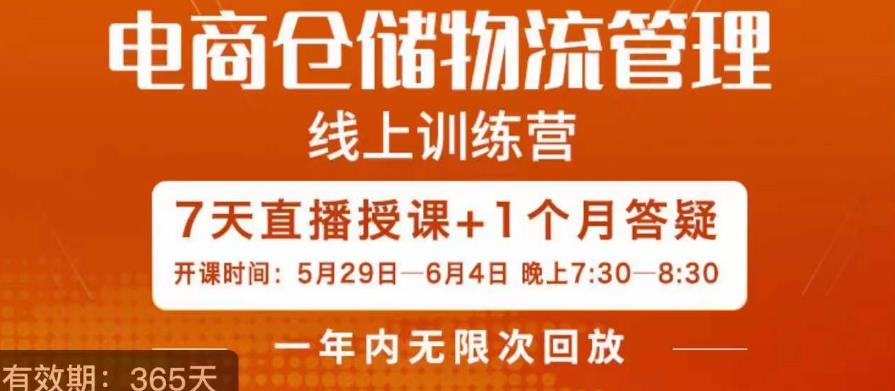 电商仓储物流管理
线上训练营

7天直播授课+1个月答疑
开课时间：5月29日—6月4日 晚上7:30—8:30

一年内无限次回放

有效期：365天